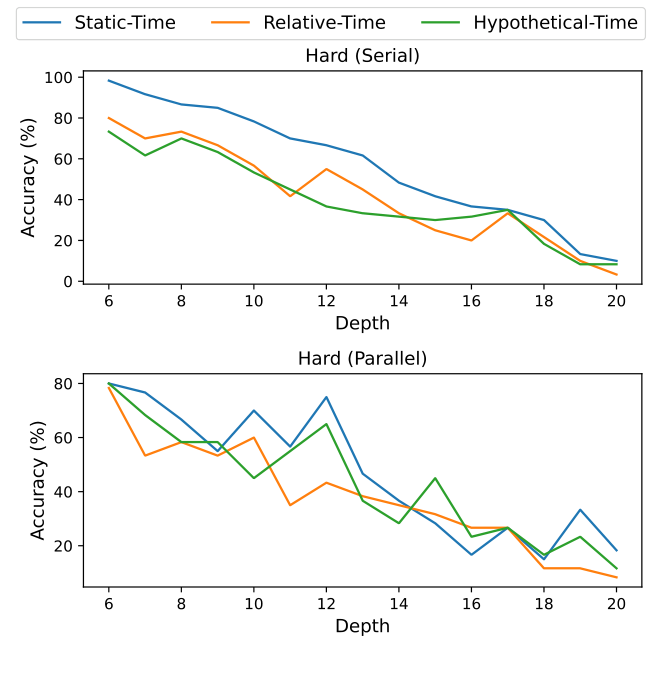 Static-Time
Relative-Time
Hypothetical-Time

Hard (Serial)

Accuracy (%)
100
80
60
40
20
0

6
8
10
12
14
16
18
20
Depth

Hard (Parallel)

Accuracy (%)
80
60
40
20

6
8
10
12
14
16
18
20
Depth